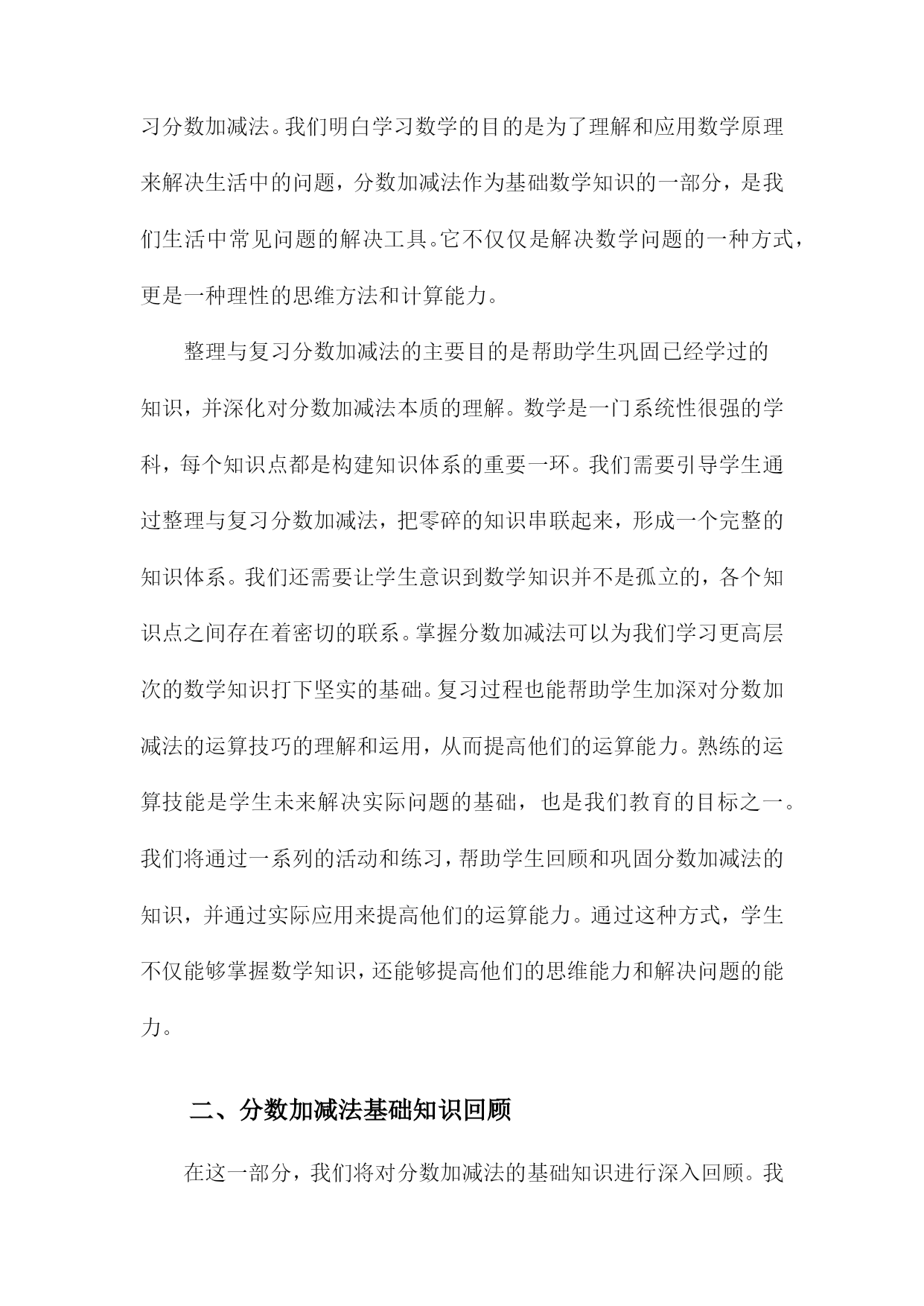 习分数加减法。我们明白学习数学的目的是为了理解和应用数学原理来解决生活中的问题，分数加减法作为基础数学知识的一部分，是我们生活中常见问题的解决工具。它不仅仅是解决数学问题的一种方式，更是一种理性的思维方法和计算能力。

整理与复习分数加减法的主要目的是帮助学生巩固已经学过的知识，并深化对分数加减法本质的理解。数学是一门系统性很强的学科，每个知识点都是构建知识体系的重要一环。我们需要引导学生通过整理与复习分数加减法，把零碎的知识串联起来，形成一个完整的知识体系。我们还需要让学生意识到数学知识并不是孤立的，各个知识点之间存在着密切的联系。掌握分数加减法可以为我们学习更高层次的数学知识打下坚实的基础。复习过程也能帮助学生加深对分数加减法的运算技巧的理解和运用，从而提高他们的运算能力。熟练的运算技能是学生未来解决实际问题的基础，也是我们教育的目标之一。我们将通过一系列的活动和练习，帮助学生回顾和巩固分数加减法的知识，并通过实际应用来提高他们的运算能力。通过这种方式，学生不仅能够掌握数学知识，还能够提高他们的思维能力和解决问题的能力。

二、分数加减法基础知识回顾

在这一部分，我们将对分数加减法的基础知识进行深入回顾。我